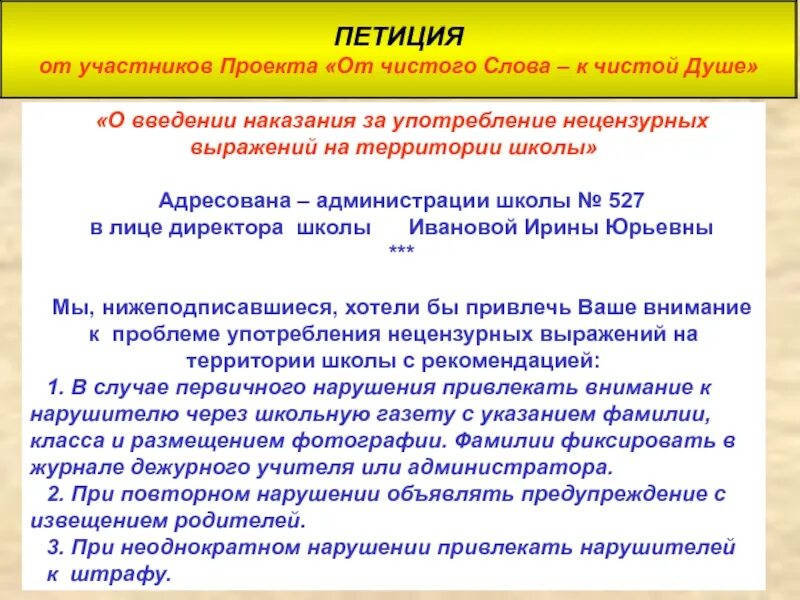 ПЕТИЦИЯ
от участников Проекта «От чистого Слова – к чистой Душе»

«О введении наказания за употребление нецензурных выражений на территории школы»

Адресована – администрации школы № 527
в лице директора школы Ивановой Ирины Юрьевны
***

Мы, нижеподписавшиеся, хотели бы привлечь Ваше внимание к проблеме употребления нецензурных выражений на территории школы с рекомендацией:

1. В случае первичного нарушения привлекать внимание к нарушителю через школьную газету с указанием фамилии, класса и размещением фотографии. Фамилии фиксировать в журнале дежурного учителя или администратора.

2. При повторном нарушении объявлять предупреждение с извещением родителей.

3. При неоднократном нарушении привлекать нарушителей к штрафу.